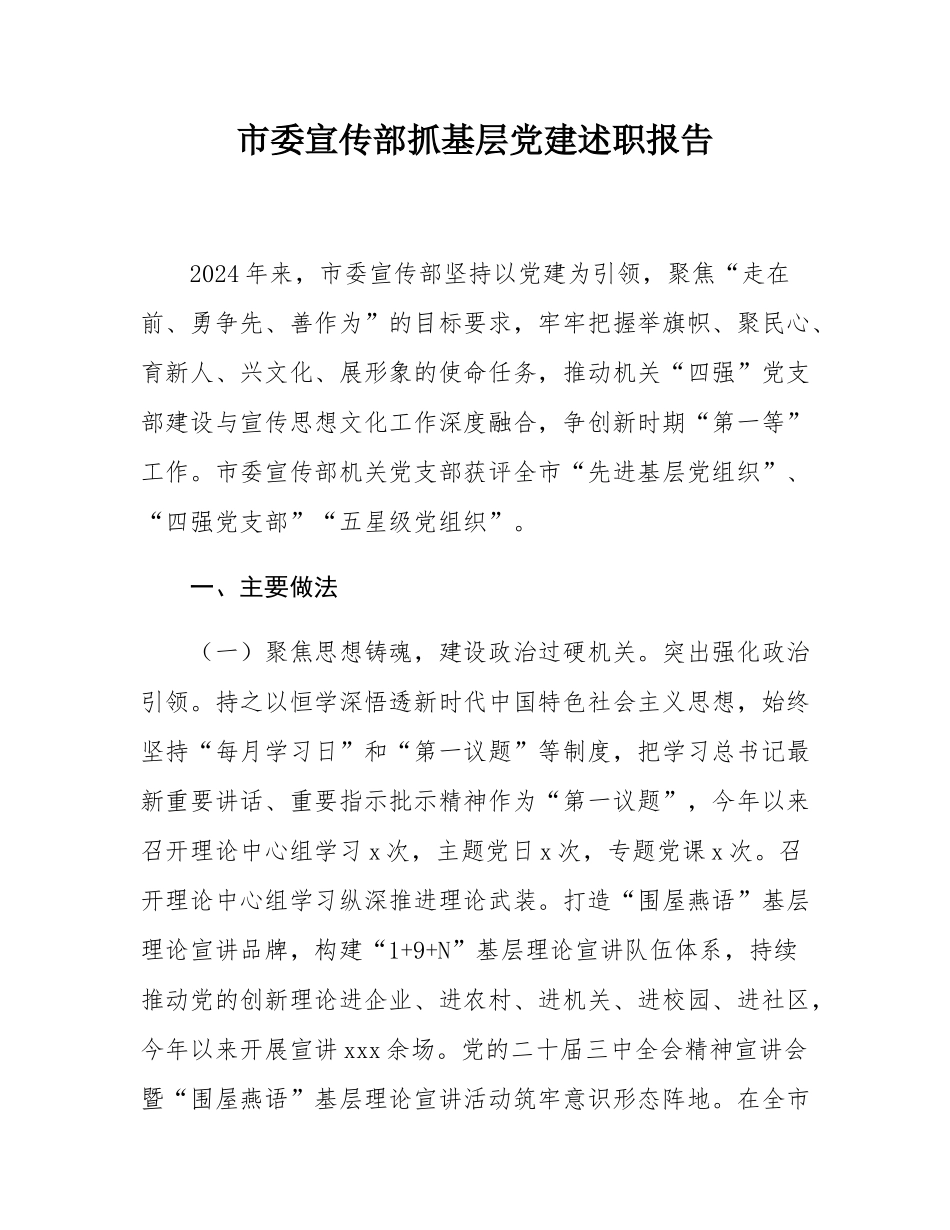 市委宣传部抓基层党建述职报告

2024年来，市委宣传部坚持以党建为引领，聚焦“走在前、勇争先、善作为”的目标要求，牢牢把握举旗帜、聚民心、育新人、兴文化、展形象的使命任务，推动机关“四强”党支部建设与宣传思想文化工作深度融合，争创新时期“第一等”工作。市委宣传部机关党支部获评全市“先进基层党组织”、“四强党支部”“五星级党组织”。

一、主要做法

（一）聚焦思想铸魂，建设政治过硬机关。突出强化政治引领。持之以恒学深悟透新时代中国特色社会主义思想，始终坚持“每月学习日”和“第一议题”等制度，把学习总书记最新重要讲话、重要指示批示精神作为“第一议题”，今年以来召开理论中心组学习x次，主题党日x次，专题党课x次。召开理论中心组学习纵深推进理论武装。打造“围屋燕语”基层理论宣讲品牌，构建“1+9+N”基层理论宣讲队伍体系，持续推动党的创新理论进企业、进农村、进机关、进校园、进社区，今年以来开展宣讲xxx余场。党的二十届三中全会精神宣讲会暨“围屋燕语”基层理论宣讲活动筑牢意识形态阵地。在全市